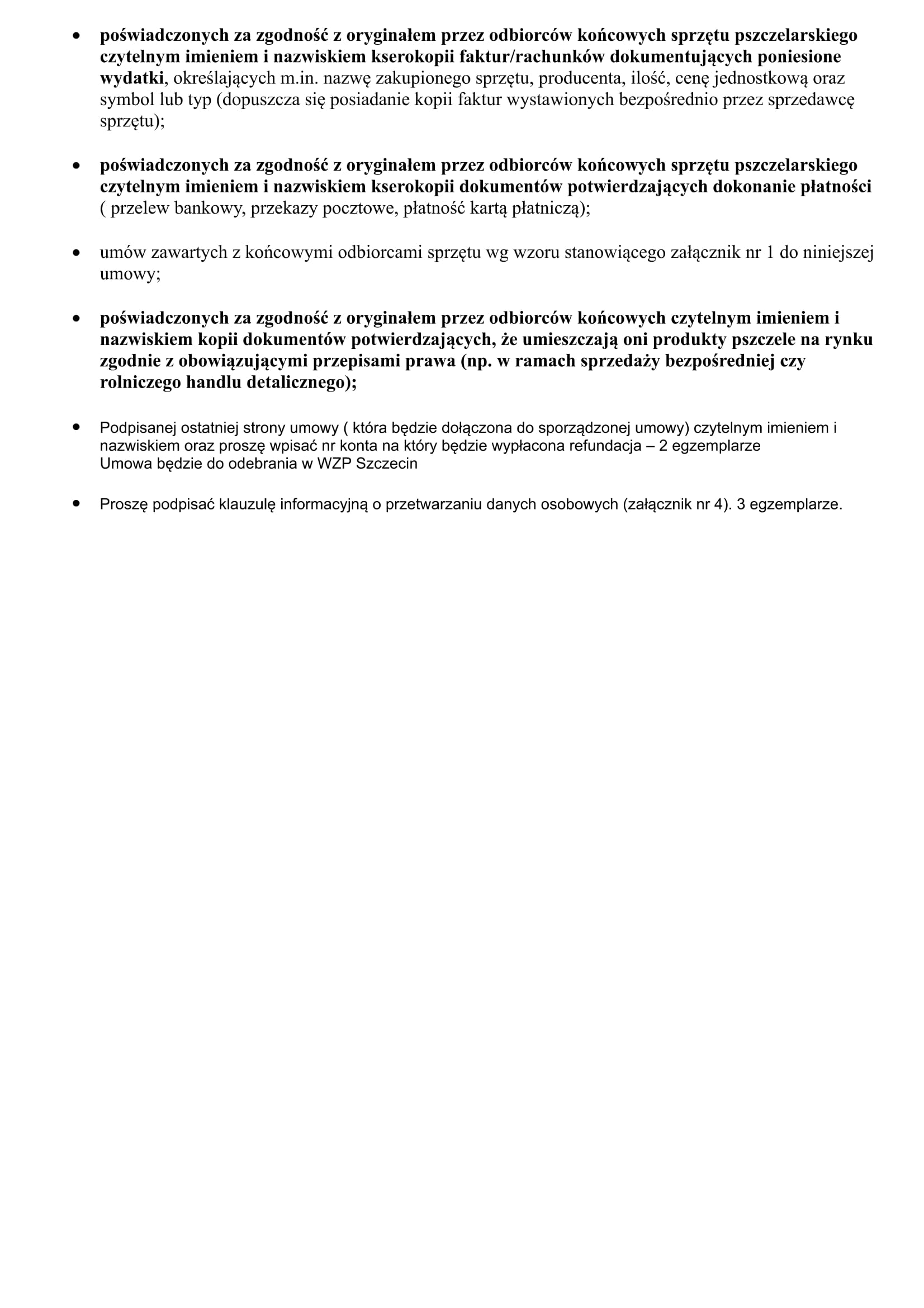 • poświadczonych za zgodność z oryginałem przez odbiorców końcowych sprzętu pszczelarskiego czytelnym imieniem i nazwiskiem kserokopii faktur/rachunków dokumentujących poniesione wydatki, określających m.in. nazwę zakupionego sprzętu, producenta, ilość, cenę jednostkową oraz symbol lub typ (dopuszcza się posiadanie kopii faktur wystawionych bezpośrednio przez sprzedawcę sprzętu);

• poświadczonych za zgodność z oryginałem przez odbiorców końcowych sprzętu pszczelarskiego czytelnym imieniem i nazwiskiem kserokopii dokumentów potwierdzających dokonanie płatności ( przelew bankowy, przekazy pocztowe, płatność kartą płatniczą);

• umów zawartych z końcowymi odbiorcami sprzętu wg wzoru stanowiącego załącznik nr 1 do niniejszej umowy;

• poświadczonych za zgodność z oryginałem przez odbiorców końcowych czytelnym imieniem i nazwiskiem kopii dokumentów potwierdzających, że umieszczają oni produkty pszczele na rynku zgodnie z obowiązującymi przepisami prawa (np. w ramach sprzedaży bezpośredniej czy rolniczego handlu detalicznego);

• Podpisanej ostatniej strony umowy ( która będzie dołączona do sporządzonej umowy) czytelnym imieniem i nazwiskiem oraz proszę wpisać nr konta na który będzie wypłacona refundacja – 2 egzemplarze
Umowa będzie do odebrania w WZP Szczecin

• Proszę podpisać klauzulę informacyjną o przetwarzaniu danych osobowych (załącznik nr 4). 3 egzemplarze.